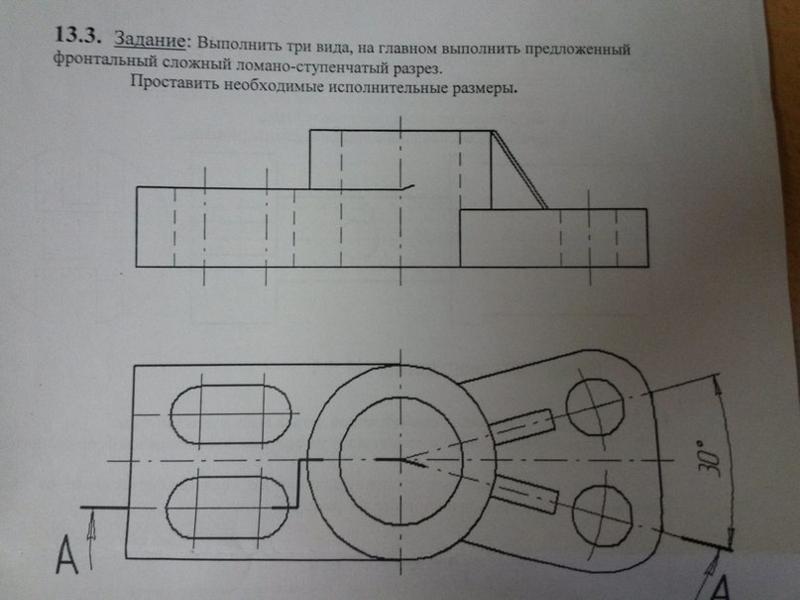 13.3. Задание: Выполнить три вида, на главном выполнить предложенный фронтальный сложный ломано-ступенчатый разрез.

Проставить необходимые исполнительные размеры.

30°

A

A